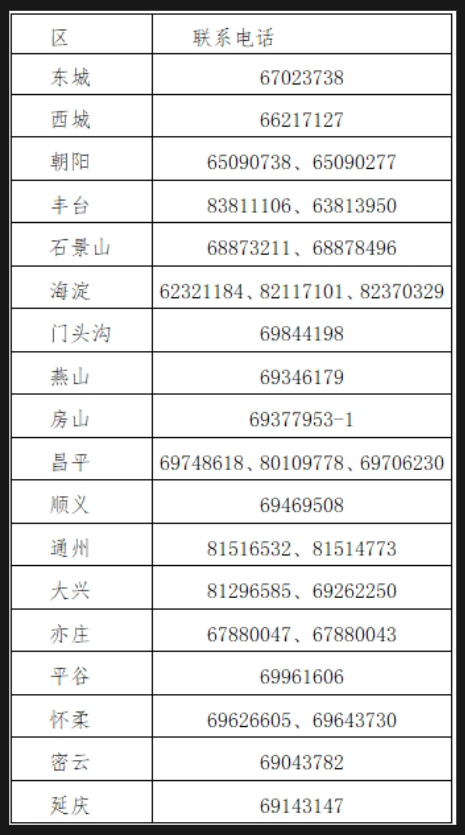 | 区 | 联系电话 |
|---|---|
| 东城 | 67023738 |
| 西城 | 66217127 |
| 朝阳 | 65090738、65090277 |
| 丰台 | 83811106、63813950 |
| 石景山 | 68873211、68878496 |
| 海淀 | 62321184、82117101、82370329 |
| 门头沟 | 69844198 |
| 燕山 | 69346179 |
| 房山 | 69377953-1 |
| 昌平 | 69748618、80109778、69706230 |
| 顺义 | 69469508 |
| 通州 | 81516532、81514773 |
| 大兴 | 81296585、69262250 |
| 亦庄 | 67880047、67880043 |
| 平谷 | 69961606 |
| 怀柔 | 69626605、69643730 |
| 密云 | 69043782 |
| 延庆 | 69143147 |